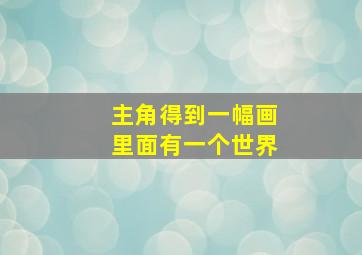 主角得到一幅画
里面有一个世界